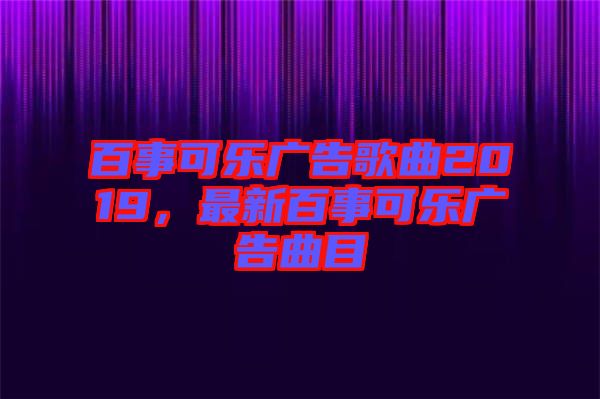 百事可乐广告歌曲2019，最新百事可乐广告曲目